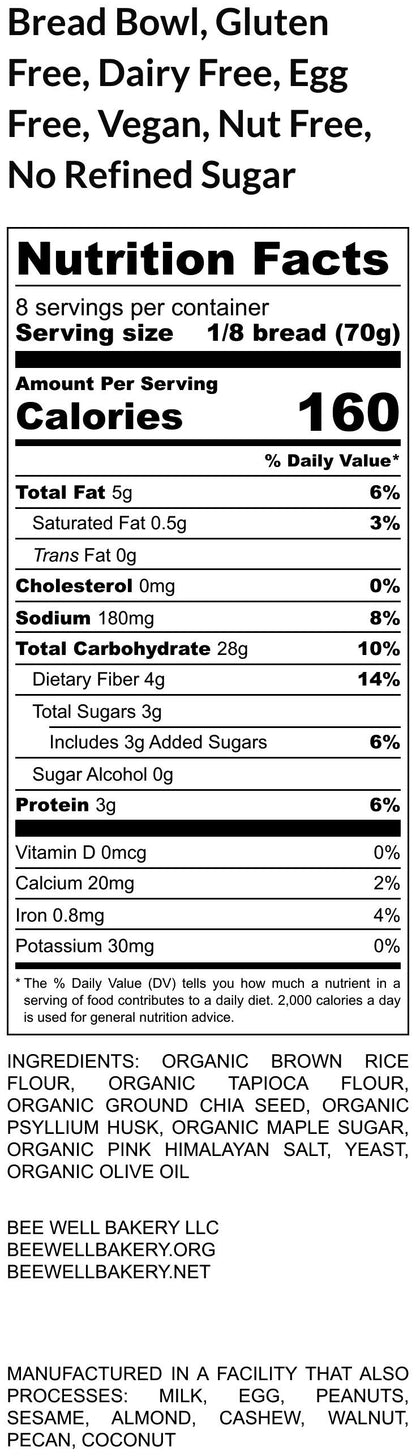 Bread Bowl, Gluten Free, Dairy Free, Egg Free, Vegan, Nut Free, No Refined Sugar

Nutrition Facts

8 servings per container
Serving size 1/8 bread (70g)

Amount Per Serving
Calories 160

% Daily Value*

Total Fat 5g 6%
Saturated Fat 0.5g 3%
Trans Fat 0g
Cholesterol 0mg 0%
Sodium 180mg 8%
Total Carbohydrate 28g 10%
Dietary Fiber 4g 14%
Total Sugars 3g
Includes 3g Added Sugars 6%
Sugar Alcohol 0g
Protein 3g 6%

Vitamin D 0mcg 0%
Calcium 20mg 2%
Iron 0.8mg 4%
Potassium 30mg 0%

* The % Daily Value (DV) tells you how much a nutrient in a serving of food contributes to a daily diet. 2,000 calories a day is used for general nutrition advice.

INGREDIENTS: ORGANIC BROWN RICE FLOUR, ORGANIC TAPIOCA FLOUR, ORGANIC GROUND CHIA SEED, ORGANIC PSYLLIUM HUSK, ORGANIC MAPLE SUGAR, ORGANIC PINK HIMALAYAN SALT, YEAST, ORGANIC OLIVE OIL

BEE WELL BAKERY LLC
BEEWELLBAKERY.ORG
BEEWELLBAKERY.NET

MANUFACTURED IN A FACILITY THAT ALSO PROCESSES: MILK, EGG, PEANUTS, SESAME, ALMOND, CASHEW, WALNUT, PECAN, COCONUT